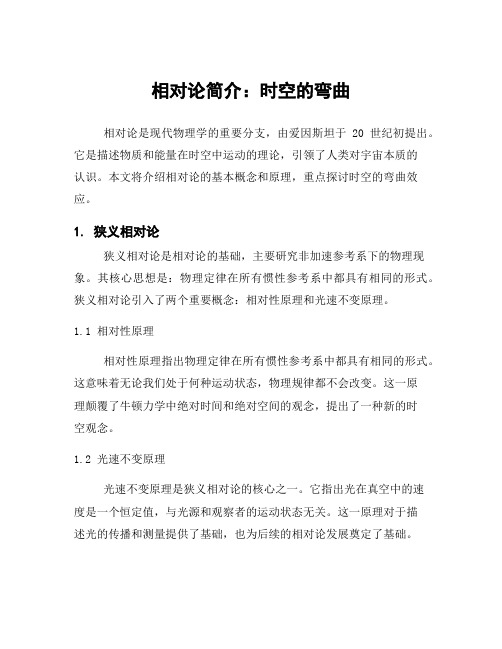 相对论简介：时空的弯曲

相对论是现代物理学的重要分支，由爱因斯坦于 20 世纪初提出。它是描述物质和能量在时空中运动的理论，引领了人类对宇宙本质的认识。本文将介绍相对论的基本概念和原理，重点探讨时空的弯曲效应。

1. 狭义相对论

狭义相对论是相对论的基础，主要研究非加速参考系下的物理现象。其核心思想是：物理定律在所有惯性参考系中都具有相同的形式。狭义相对论引入了两个重要概念：相对性原理和光速不变原理。

1.1 相对性原理

相对性原理指出物理定律在所有惯性参考系中都具有相同的形式。这意味着无论我们处于何种运动状态，物理规律都不会改变。这一原理颠覆了牛顿力学中绝对时间和绝对空间的观念，提出了一种新的时空观念。

1.2 光速不变原理

光速不变原理是狭义相对论的核心之一。它指出光在真空中的速度是一个恒定值，与光源和观察者的运动状态无关。这一原理对于描述光的传播和测量提供了基础，也为后续的相对论发展奠定了基础。